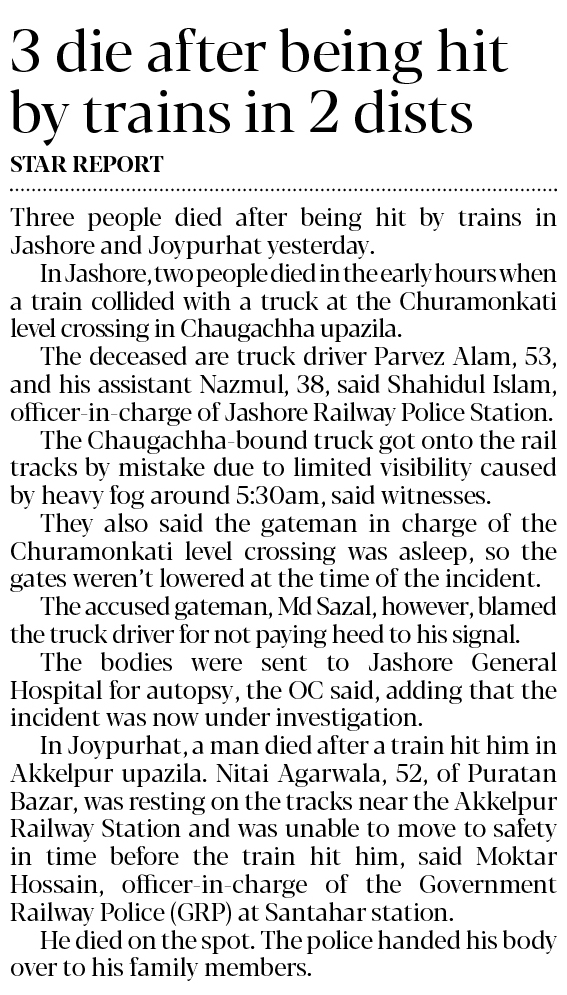 3 die after being hit by trains in 2 dists

STAR REPORT

Three people died after being hit by trains in Jashore and Joypurhat yesterday.

In Jashore, two people died in the early hours when a train collided with a truck at the Churamonkati level crossing in Chaugachha upazila.

The deceased are truck driver Parvez Alam, 53, and his assistant Nazmul, 38, said Shahidul Islam, officer-in-charge of Jashore Railway Police Station.

The Chaugachha-bound truck got onto the rail tracks by mistake due to limited visibility caused by heavy fog around 5:30am, said witnesses.

They also said the gateman in charge of the Churamonkati level crossing was asleep, so the gates weren't lowered at the time of the incident.

The accused gateman, Md Sazal, however, blamed the truck driver for not paying heed to his signal.

The bodies were sent to Jashore General Hospital for autopsy, the OC said, adding that the incident was now under investigation.

In Joypurhat, a man died after a train hit him in Akkelpur upazila. Nitai Agarwala, 52, of Puratan Bazar, was resting on the tracks near the Akkelpur Railway Station and was unable to move to safety in time before the train hit him, said Moktar Hossain, officer-in-charge of the Government Railway Police (GRP) at Santahar station.

He died on the spot. The police handed his body over to his family members.